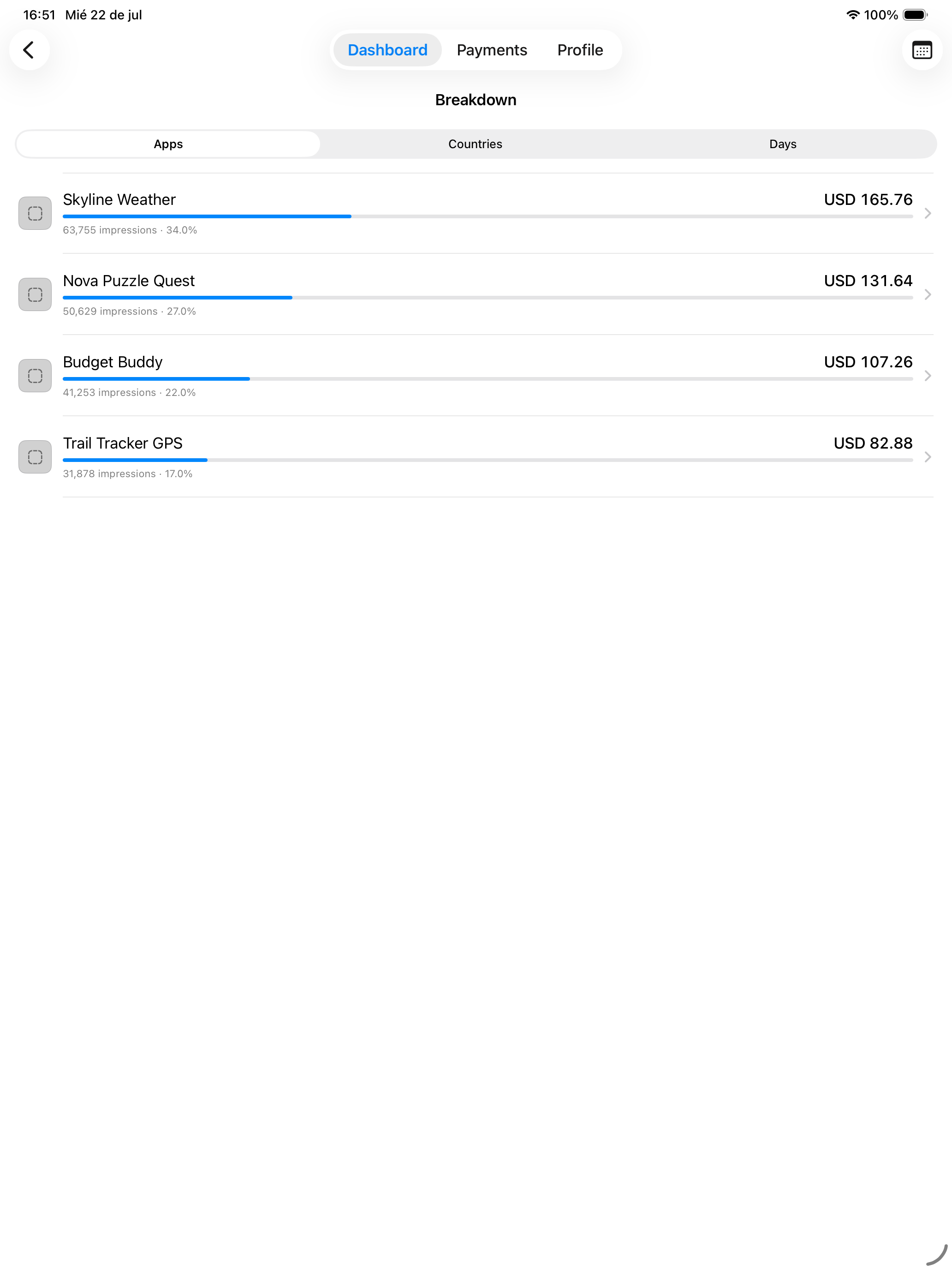 16:51 Mié 22 de jul

100%

Dashboard Payments Profile

Breakdown

Apps Countries Days

Skyline Weather USD 165.76
63,755 impressions · 34.0%

Nova Puzzle Quest USD 131.64
50,629 impressions · 27.0%

Budget Buddy USD 107.26
41,253 impressions · 22.0%

Trail Tracker GPS USD 82.88
31,878 impressions · 17.0%